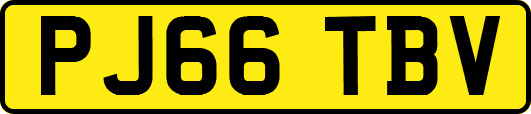 PJ66 TBV